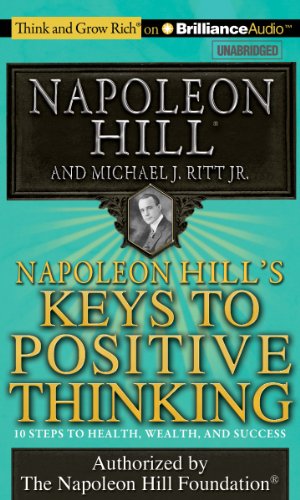 Think and Grow Rich® on BrillianceAudio™

UNABRIDGED

NAPOLEON HILL®

AND MICHAEL J. RITT JR.

NAPOLEON HILL'S KEYS TO POSITIVE THINKING

10 STEPS TO HEALTH, WEALTH, AND SUCCESS

Authorized by The Napoleon Hill Foundation®